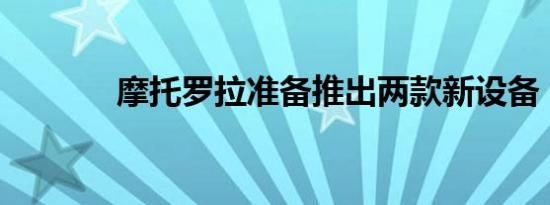 摩托罗拉准备推出两款新设备